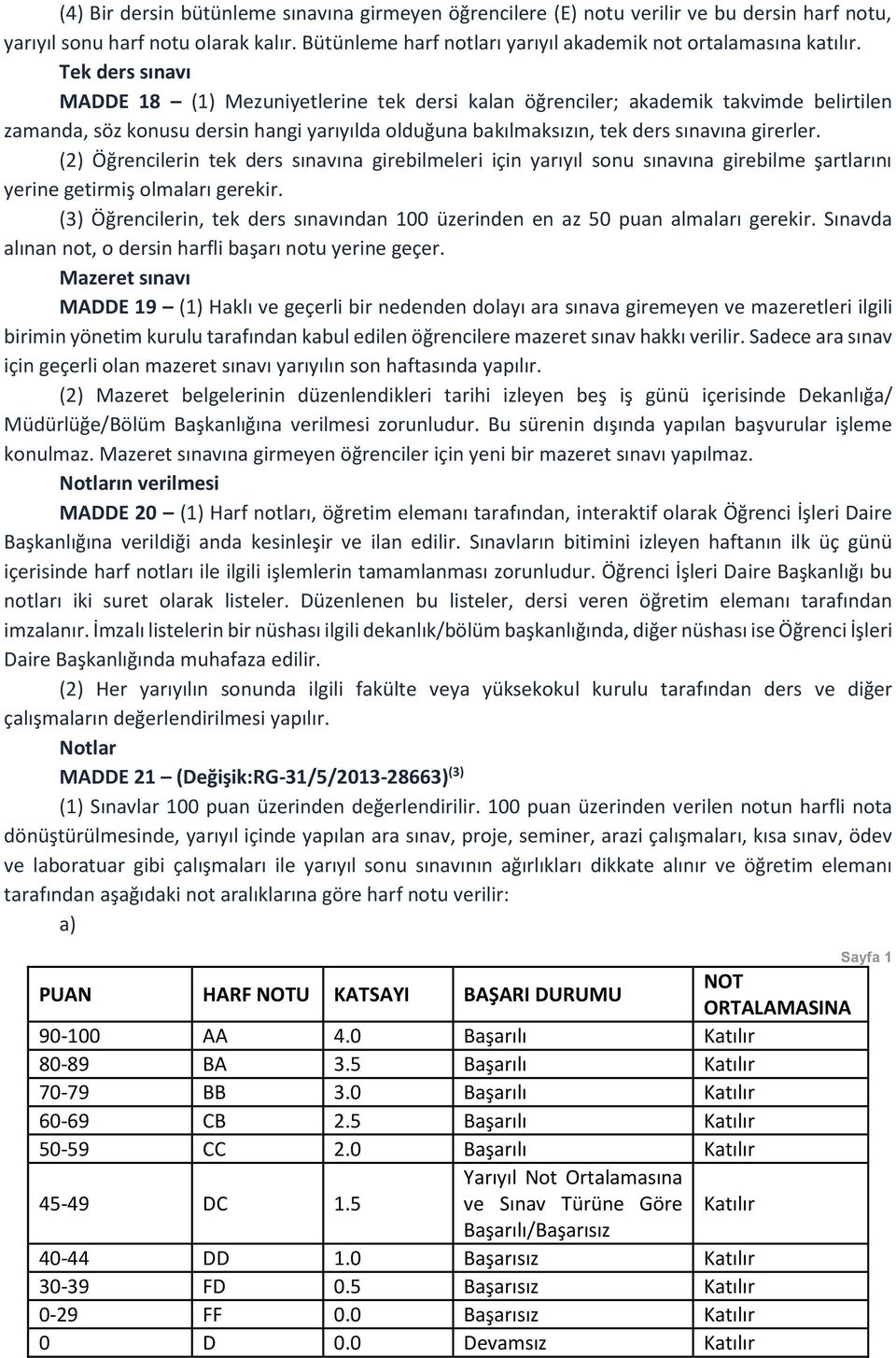 (4) Bir dersin bütünleme sınavına girmeyen öğrencilere (E) notu verilir ve bu dersin harf notu, yarıyıl sonu harf notu olarak kalır. Bütünleme harf notları yarıyıl akademik not ortalamasına katılır.

Tek ders sınavı

MADDE 18 – (1) Mezuniyetlerine tek dersi kalan öğrenciler; akademik takvimde belirtilen zamanda, söz konusu dersin hangi yarıyılda olduğuna bakılmaksızın, tek ders sınavına girerler.

(2) Öğrencilerin tek ders sınavına girebilmeleri için yarıyıl sonu sınavına girebilme şartlarını yerine getirmiş olmaları gerekir.

(3) Öğrencilerin, tek ders sınavından 100 üzerinden en az 50 puan almaları gerekir. Sınavda alınan not, o dersin harfli başarı notu yerine geçer.

Mazeret sınavı

MADDE 19 – (1) Haklı ve geçerli bir nedenden dolayı ara sınava giremeyen ve mazeretleri ilgili birimin yönetim kurulu tarafından kabul edilen öğrencilere mazeret sınav hakkı verilir. Sadece ara sınav için geçerli olan mazeret sınavı yarıyılın son haftasında yapılır.

(2) Mazeret belgelerinin düzenlendikleri tarihi izleyen beş iş günü içerisinde Dekanlığa/ Müdürlüğe/Bölüm Başkanlığına verilmesi zorunludur. Bu sürenin dışında yapılan başvurular işleme konulmaz. Mazeret sınavına girmeyen öğrenciler için yeni bir mazeret sınavı yapılmaz.

Notların verilmesi

MADDE 20 – (1) Harf notları, öğretim elemanı tarafından, interaktif olarak Öğrenci İşleri Daire Başkanlığına verildiği anda kesinleşir ve ilan edilir. Sınavların bitimini izleyen haftanın ilk üç günü içerisinde harf notları ile ilgili işlemlerin tamamlanması zorunludur. Öğrenci İşleri Daire Başkanlığı bu notları iki suret olarak listeler. Düzenlenen bu listeler, dersi veren öğretim elemanı tarafından imzalanır. İmzalı listelerin bir nüshası ilgili dekanlık/bölüm başkanlığında, diğer nüshası ise Öğrenci İşleri Daire Başkanlığında muhafaza edilir.

(2) Her yarıyılın sonunda ilgili fakülte veya yüksekokul kurulu tarafından ders ve diğer çalışmaların değerlendirilmesi yapılır.

Notlar

MADDE 21 – (Değişik:RG-31/5/2013-28663)$^{(3)}$

(1) Sınavlar 100 puan üzerinden değerlendirilir. 100 puan üzerinden verilen notun harfli nota dönüştürülmesinde, yarıyıl içinde yapılan ara sınav, proje, seminer, arazi çalışmaları, kısa sınav, ödev ve laboratuar gibi çalışmaları ile yarıyıl sonu sınavının ağırlıkları dikkate alınır ve öğretim elemanı tarafından aşağıdaki not aralıklarına göre harf notu verilir:

a)

Sayfa 1

| PUAN | HARF NOTU | KATSAYI | BAŞARI DURUMU | NOT ORTALAMASINA |
|---|---|---|---|---|
| 90-100 | AA | 4.0 | Başarılı | Katılır |
| 80-89 | BA | 3.5 | Başarılı | Katılır |
| 70-79 | BB | 3.0 | Başarılı | Katılır |
| 60-69 | CB | 2.5 | Başarılı | Katılır |
| 50-59 | CC | 2.0 | Başarılı | Katılır |
| 45-49 | DC | 1.5 | Yarıyıl Not Ortalamasına ve Sınav Türüne Göre Başarılı/Başarısız | Katılır |
| 40-44 | DD | 1.0 | Başarısız | Katılır |
| 30-39 | FD | 0.5 | Başarısız | Katılır |
| 0-29 | FF | 0.0 | Başarısız | Katılır |
| 0 | D | 0.0 | Devamsız | Katılır |